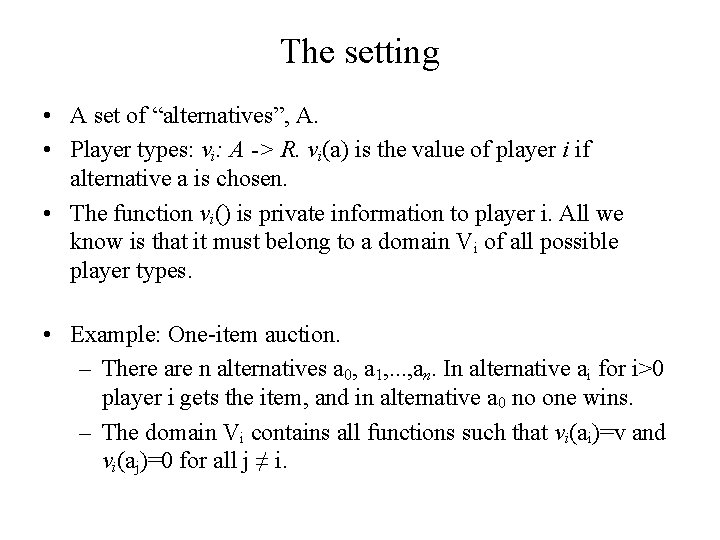 The setting

• A set of “alternatives”, A.

• Player types: $v_i$: $A$ -> $R$. $v_i$(a) is the value of player $i$ if alternative a is chosen.

• The function $v_i$() is private information to player i. All we know is that it must belong to a domain $V_i$ of all possible player types.

• Example: One-item auction.

– There are n alternatives $a_0$, $a_1$,...,$a_n$. In alternative $a_i$ for i>0 player i gets the item, and in alternative $a_0$ no one wins.

– The domain $V_i$ contains all functions such that $v_i(a_i)$=v and $v_i(a_j)$=0 for all j $\neq$ i.